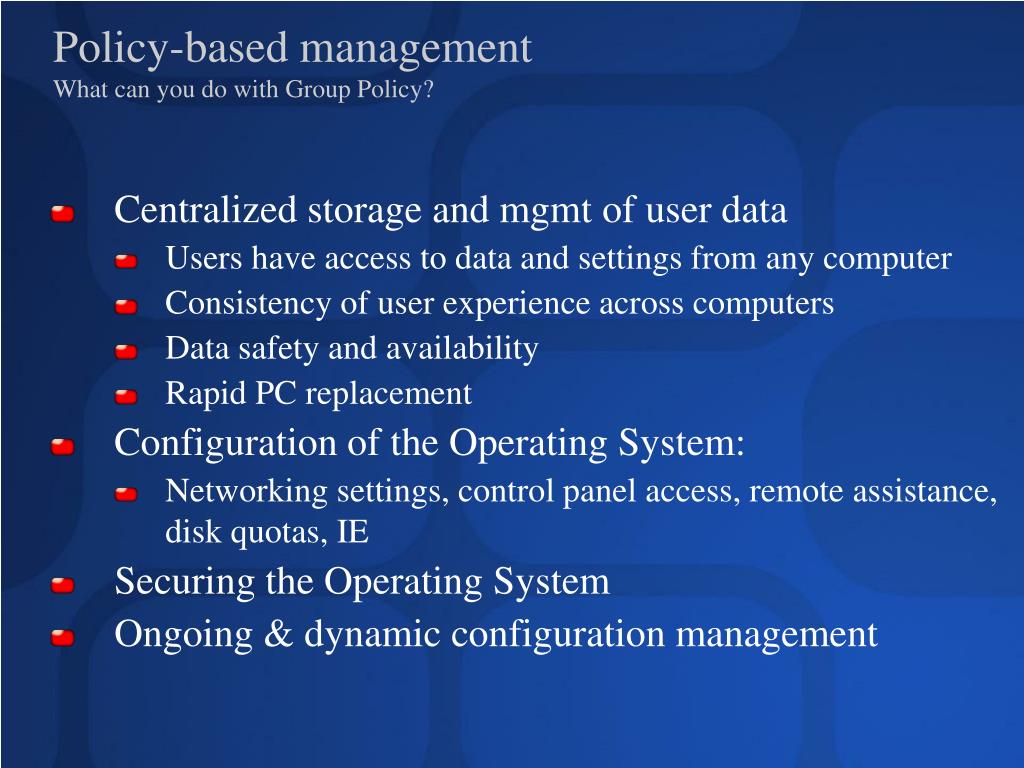 Policy-based management
What can you do with Group Policy?

Centralized storage and mgmt of user data

Users have access to data and settings from any computer

Consistency of user experience across computers

Data safety and availability

Rapid PC replacement

Configuration of the Operating System:

Networking settings, control panel access, remote assistance, disk quotas, IE

Securing the Operating System

Ongoing & dynamic configuration management